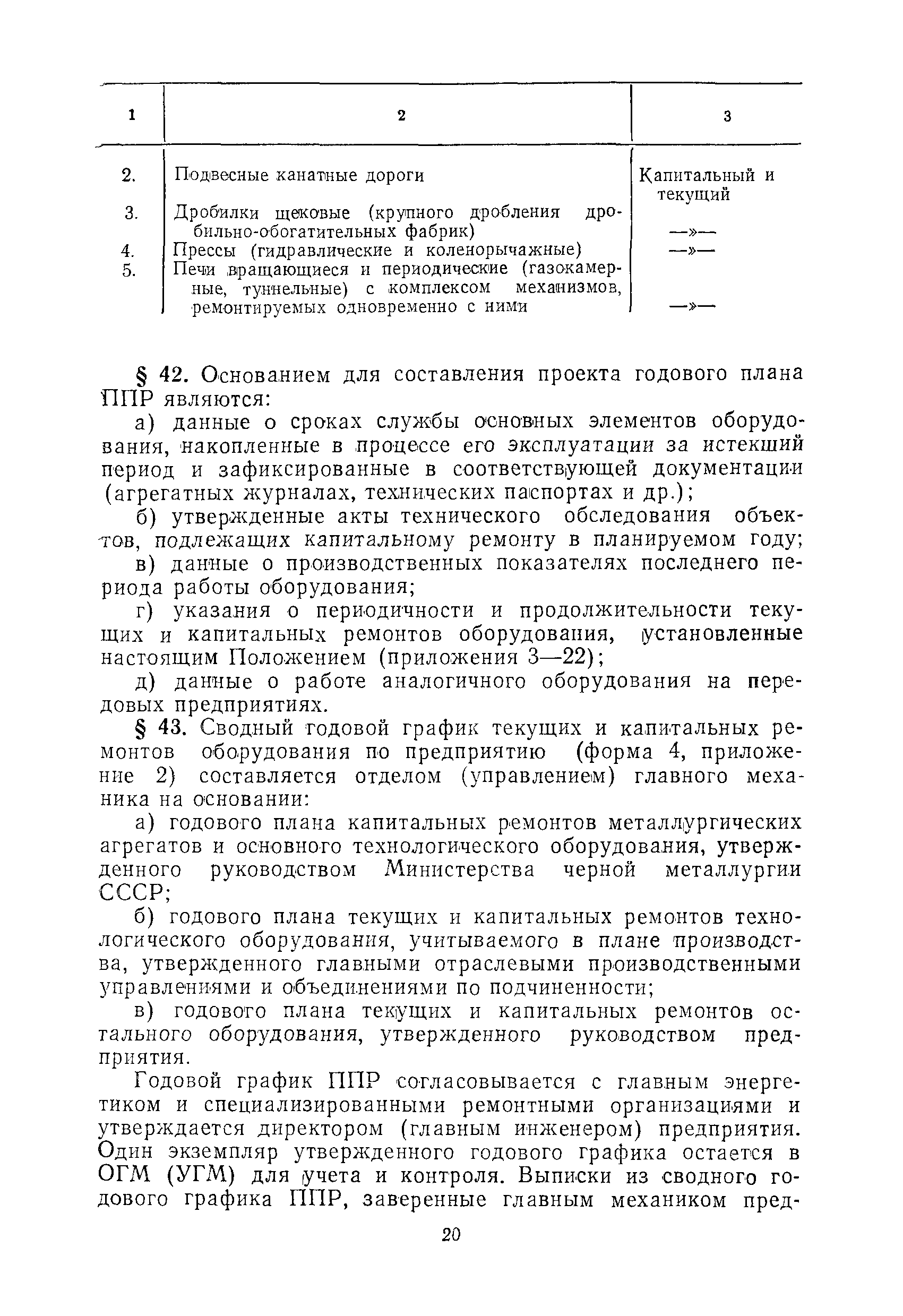 | 1 | 2 | 3 |
|---|---|---|
| 2. | Подвесные канатные дороги | Капитальный и текущий |
| 3. | Дробилки щековые (крупного дробления дробильно-обогатительных фабрик) | —»— |
| 4. | Прессы (гидравлические и коленорычажные) | —»— |
| 5. | Печи вращающиеся и периодические (газокамерные, туннельные) с комплексом механизмов, ремонтируемых одновременно с ними | —»— |

§ 42. Основанием для составления проекта годового плана ППР являются:

а) данные о сроках службы основных элементов оборудования, накопленные в процессе его эксплуатации за истекший период и зафиксированные в соответствующей документации (агрегатных журналах, технических паспортах и др.);

б) утвержденные акты технического обследования объектов, подлежащих капитальному ремонту в планируемом году;

в) данные о производственных показателях последнего периода работы оборудования;

г) указания о периодичности и продолжительности текущих и капитальных ремонтов оборудования, установленные настоящим Положением (приложения 3—22);

д) данные о работе аналогичного оборудования на передовых предприятиях.

§ 43. Сводный годовой график текущих и капитальных ремонтов оборудования по предприятию (форма 4, приложение 2) составляется отделом (управлением) главного механика на основании:

а) годового плана капитальных ремонтов металлургических агрегатов и основного технологического оборудования, утвержденного руководством Министерства черной металлургии СССР;

б) годового плана текущих и капитальных ремонтов технологического оборудования, учитываемого в плане производства, утвержденного главными отраслевыми производственными управлениями и объединениями по подчиненности;

в) годового плана текущих и капитальных ремонтов остального оборудования, утвержденного руководством предприятия.

Годовой график ППР согласовывается с главным энергетиком и специализированными ремонтными организациями и утверждается директором (главным инженером) предприятия. Один экземпляр утвержденного годового графика остается в ОГМ (УГМ) для учета и контроля. Выписки из сводного годового графика ППР, заверенные главным механиком пред-

20